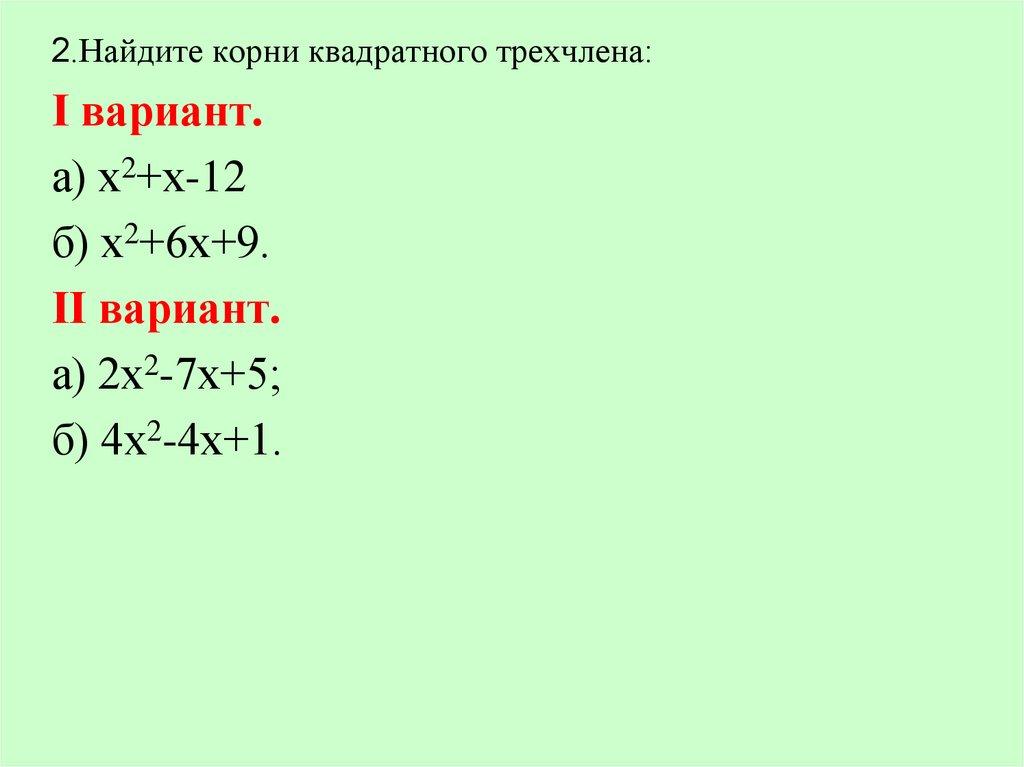 2.Найдите корни квадратного трехчлена:

I вариант.

а) $x^2+x-12$

б) $x^2+6x+9$.

II вариант.

а) $2x^2-7x+5$;

б) $4x^2-4x+1$.